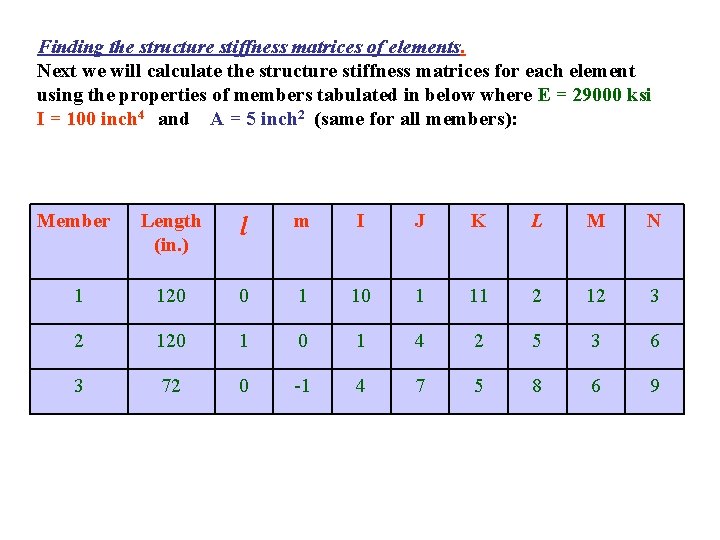 Finding the structure stiffness matrices of elements.

Next we will calculate the structure stiffness matrices for each element using the properties of members tabulated in below where E = 29000 ksi I = 100 inch$^4$ and A = 5 inch$^2$ (same for all members):

| Member | Length (in.) | $l$ | m | I | J | K | L | M | N |
|---|---|---|---|---|---|---|---|---|---|
| 1 | 120 | 0 | 1 | 10 | 1 | 11 | 2 | 12 | 3 |
| 2 | 120 | 1 | 0 | 1 | 4 | 2 | 5 | 3 | 6 |
| 3 | 72 | 0 | -1 | 4 | 7 | 5 | 8 | 6 | 9 |